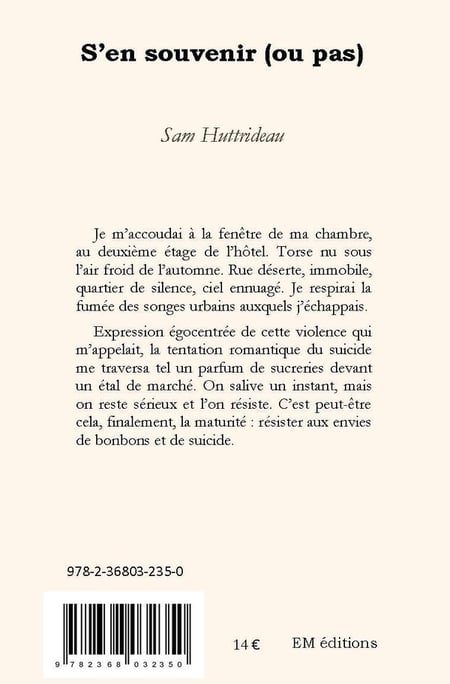 S'en souvenir (ou pas)

Sam Huttrideau

Je m'accoudai à la fenêtre de ma chambre, au deuxième étage de l'hôtel. Torse nu sous l'air froid de l'automne. Rue déserte, immobile, quartier de silence, ciel ennuagé. Je respirai la fumée des songes urbains auxquels j'échappais.

Expression égocentrée de cette violence qui m'appelait, la tentation romantique du suicide me traversa tel un parfum de sucreries devant un étal de marché. On salive un instant, mais on reste sérieux et l'on résiste. C'est peut-être cela, finalement, la maturité : résister aux envies de bonbons et de suicide.

978-2-36803-235-0

9 782368 032350

14 €

EM éditions